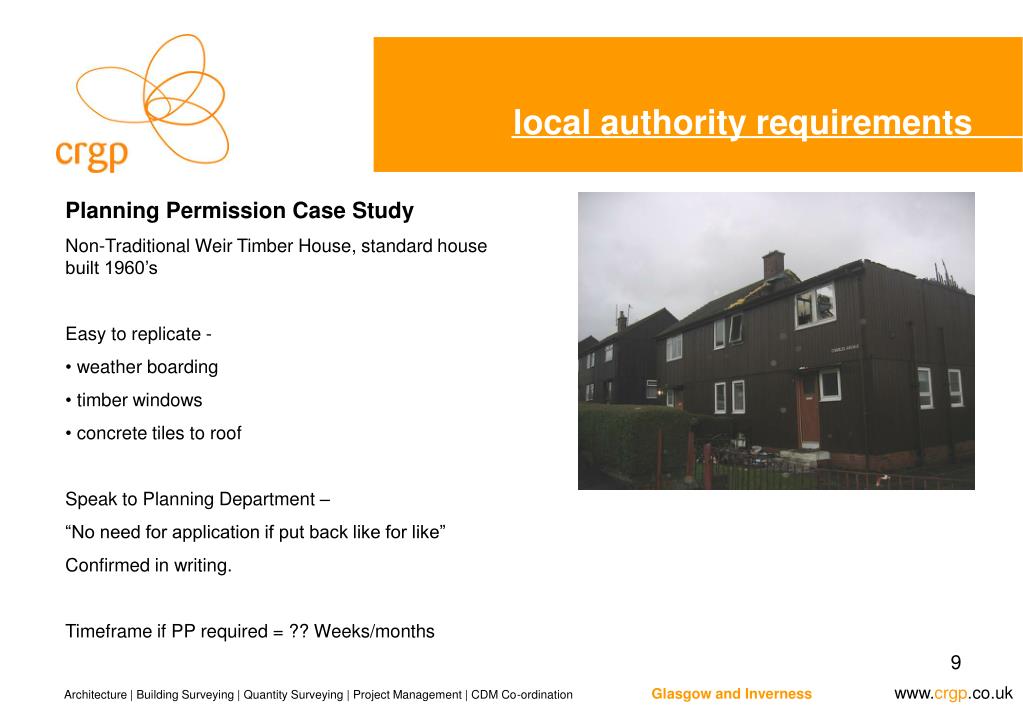 crgp

local authority requirements

Planning Permission Case Study

Non-Traditional Weir Timber House, standard house built 1960's

Easy to replicate -

• weather boarding

• timber windows

• concrete tiles to roof

Speak to Planning Department –

"No need for application if put back like for like"

Confirmed in writing.

Timeframe if PP required = ?? Weeks/months

9

Architecture | Building Surveying | Quantity Surveying | Project Management | CDM Co-ordination

Glasgow and Inverness

www.crgp.co.uk